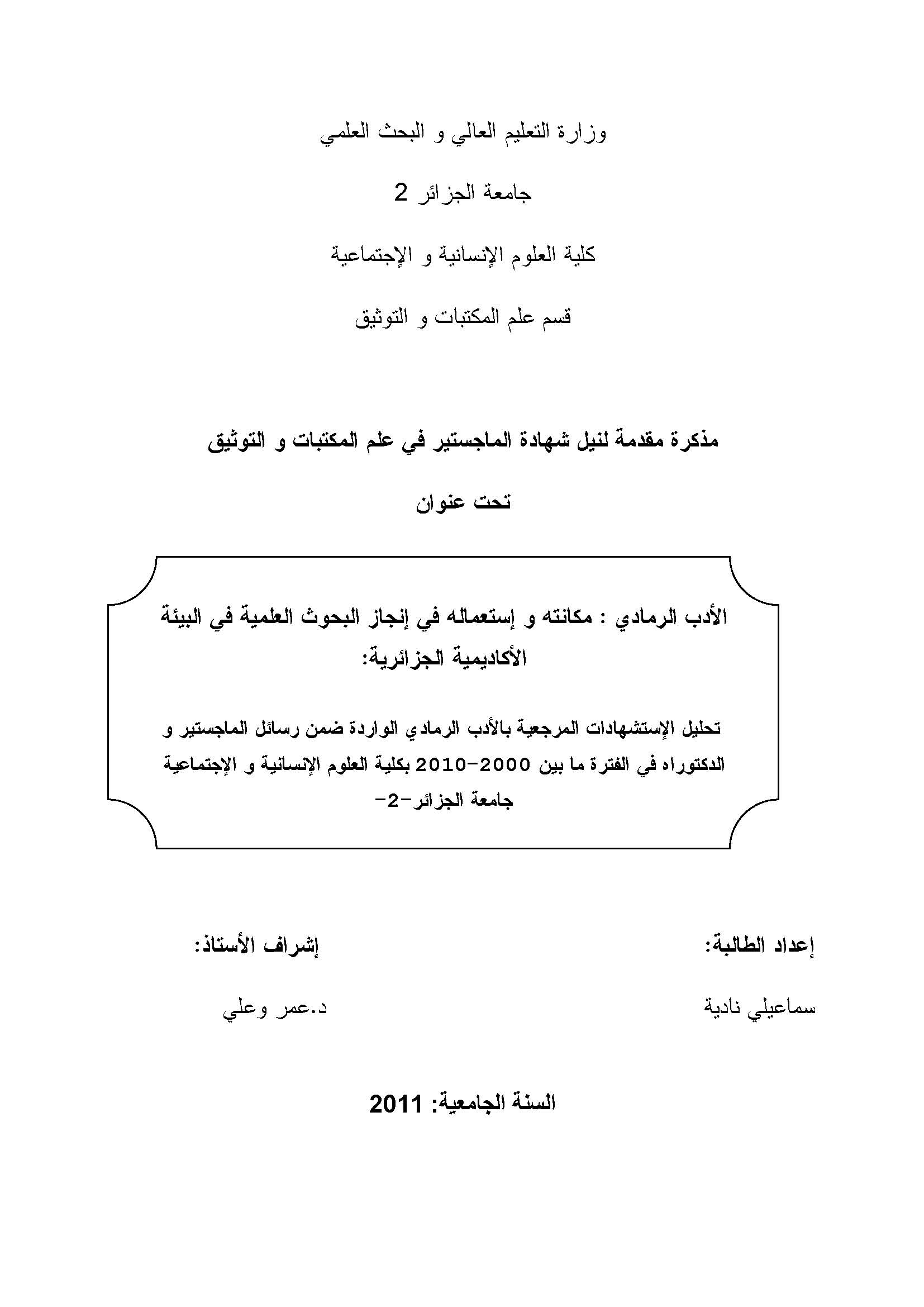 وزارة التعليم العالي و البحث العلمي

جامعة الجزائر 2

كلية العلوم الإنسانية و الإجتماعية

قسم علم المكتبات و التوثيق

مذكرة مقدمة لنيل شهادة الماجستير في علم المكتبات و التوثيق

تحت عنوان

الأدب الرمادي : مكانته و إستعماله في إنجاز البحوث العلمية في البيئة الأكاديمية الجزائرية:

تحليل الإستشهادات المرجعية بالأدب الرمادي الواردة ضمن رسائل الماجستير و الدكتوراه في الفترة ما بين 2000-2010 بكلية العلوم الإنسانية و الإجتماعية جامعة الجزائر-2-

إعداد الطالبة:

سماعيلي نادية

إشراف الأستاذ:

د.عمر وعلي

السنة الجامعية: 2011